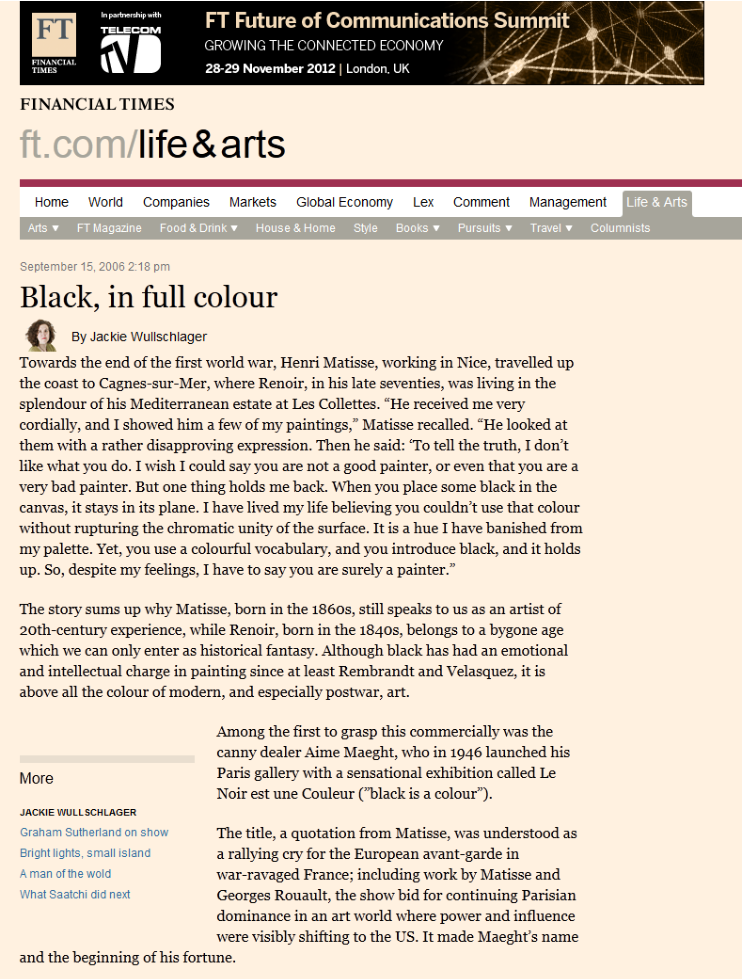 FT FINANCIAL TIMES

In partnership with TELECOM TV

FT Future of Communications Summit
GROWING THE CONNECTED ECONOMY
28-29 November 2012 | London, UK

FINANCIAL TIMES

ft.com/life&arts

Home World Companies Markets Global Economy Lex Comment Management Life & Arts

Arts ▼ FT Magazine Food & Drink ▼ House & Home Style Books ▼ Pursuits ▼ Travel ▼ Columnists

September 15, 2006 2:18 pm

Black, in full colour

By Jackie Wullschlager

Towards the end of the first world war, Henri Matisse, working in Nice, travelled up the coast to Cagnes-sur-Mer, where Renoir, in his late seventies, was living in the splendour of his Mediterranean estate at Les Collettes. “He received me very cordially, and I showed him a few of my paintings,” Matisse recalled. “He looked at them with a rather disapproving expression. Then he said: ‘To tell the truth, I don’t like what you do. I wish I could say you are not a good painter, or even that you are a very bad painter. But one thing holds me back. When you place some black in the canvas, it stays in its plane. I have lived my life believing you couldn’t use that colour without rupturing the chromatic unity of the surface. It is a hue I have banished from my palette. Yet, you use a colourful vocabulary, and you introduce black, and it holds up. So, despite my feelings, I have to say you are surely a painter.”

The story sums up why Matisse, born in the 1860s, still speaks to us as an artist of 20th-century experience, while Renoir, born in the 1840s, belongs to a bygone age which we can only enter as historical fantasy. Although black has had an emotional and intellectual charge in painting since at least Rembrandt and Velasquez, it is above all the colour of modern, and especially postwar, art.

More

JACKIE WULLSCHLAGER
Graham Sutherland on show
Bright lights, small island
A man of the wold
What Saatchi did next

Among the first to grasp this commercially was the canny dealer Aime Maeght, who in 1946 launched his Paris gallery with a sensational exhibition called Le Noir est une Couleur (”black is a colour”).

The title, a quotation from Matisse, was understood as a rallying cry for the European avant-garde in war-ravaged France; including work by Matisse and Georges Rouault, the show bid for continuing Parisian dominance in an art world where power and influence were visibly shifting to the US. It made Maeght’s name and the beginning of his fortune.